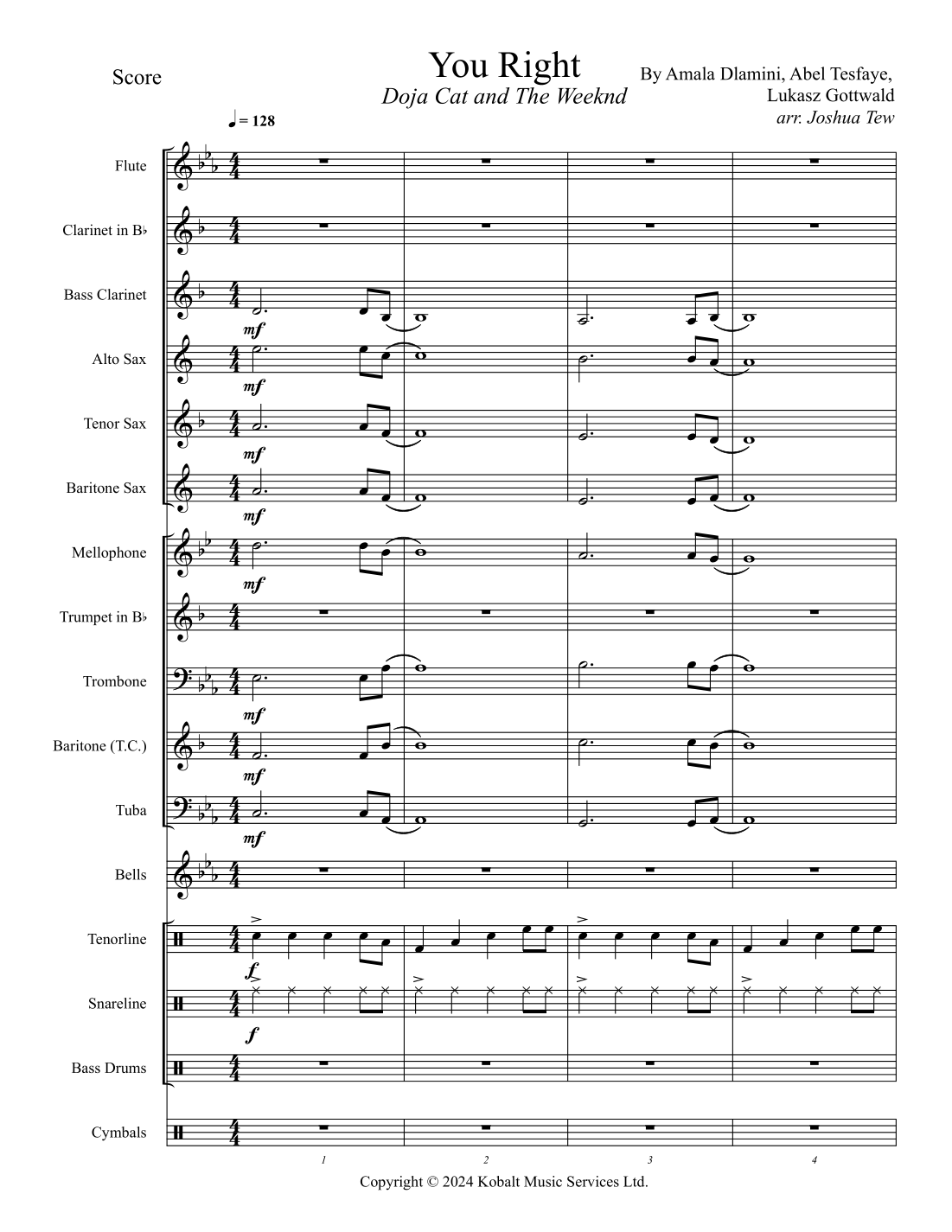 Score

You Right
Doja Cat and The Weeknd

By Amala Dlamini, Abel Tesfaye, Lukasz Gottwald
arr. Joshua Tew

♩ = 128

Flute

Clarinet in B♭

Bass Clarinet

mf

Alto Sax

mf

Tenor Sax

mf

Baritone Sax

mf

Mellophone

mf

Trumpet in B♭

Trombone

mf

Baritone (T.C.)

mf

Tuba

mf

Bells

Tenorline

f

Snareline

f

Bass Drums

Cymbals

1 2 3 4

Copyright © 2024 Kobalt Music Services Ltd.